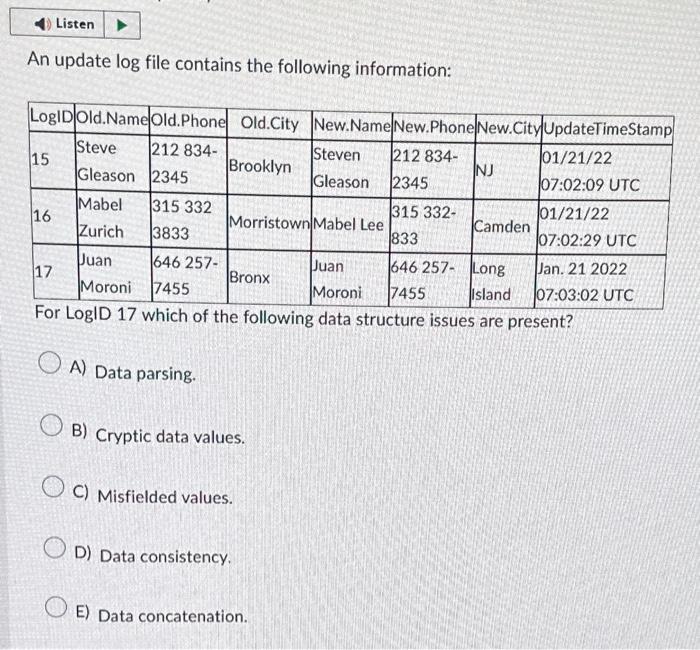 Listen

An update log file contains the following information:

| LogID | Old.Name | Old.Phone | Old.City | New.Name | New.Phone | New.City | UpdateTimeStamp |
|---|---|---|---|---|---|---|---|
| 15 | Steve Gleason | 212 834-2345 | Brooklyn | Steven Gleason | 212 834-2345 | NJ | 01/21/22 07:02:09 UTC |
| 16 | Mabel Zurich | 315 332 3833 | Morristown | Mabel Lee | 315 332-833 | Camden | 01/21/22 07:02:29 UTC |
| 17 | Juan Moroni | 646 257-7455 | Bronx | Juan Moroni | 646 257-7455 | Long Island | Jan. 21 2022 07:03:02 UTC |

For LogID 17 which of the following data structure issues are present?

A) Data parsing.

B) Cryptic data values.

C) Misfielded values.

D) Data consistency.

E) Data concatenation.